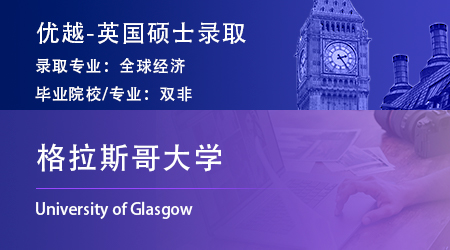 优越-英国硕士录取

录取专业：全球经济

毕业院校/专业：双非

格拉斯哥大学

University of Glasgow